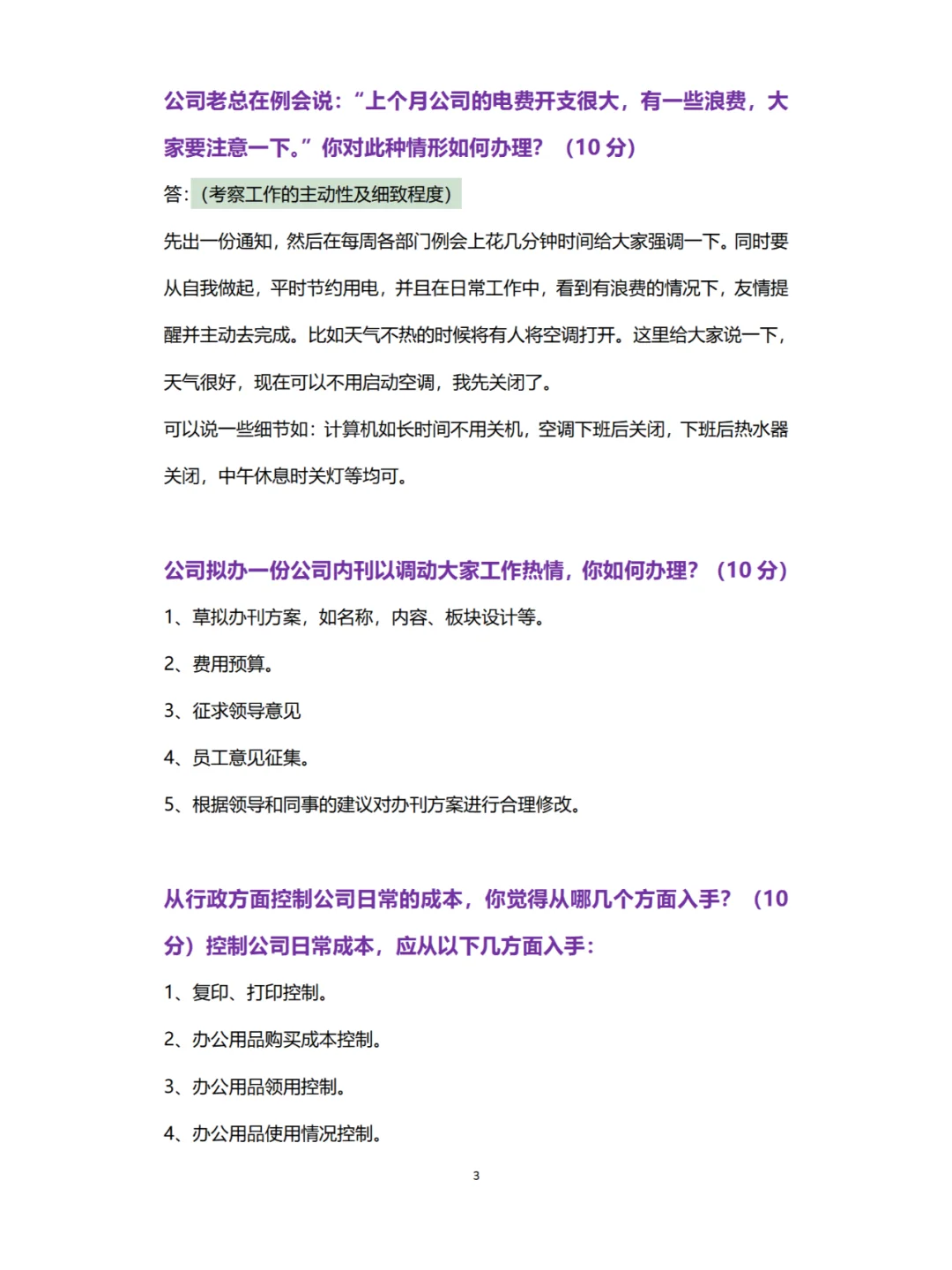 公司老总在例会说：“上个月公司的电费开支很大，有一些浪费，大家要注意一下。”你对此种情形如何办理？（10 分）

答：（考察工作的主动性及细致程度）

先出一份通知，然后在每周各部门例会上花几分钟时间给大家强调一下。同时要从自我做起，平时节约用电，并且在日常工作中，看到有浪费的情况下，友情提醒并主动去完成。比如天气不热的时候将有人将空调打开。这里给大家说一下，天气很好，现在可以不用启动空调，我先关闭了。

可以说一些细节如：计算机如长时间不用关机，空调下班后关闭，下班后热水器关闭，中午休息时关灯等均可。

公司拟办一份公司内刊以调动大家工作热情，你如何办理？（10 分）

1、草拟办刊方案，如名称，内容、板块设计等。

2、费用预算。

3、征求领导意见

4、员工意见征集。

5、根据领导和同事的建议对办刊方案进行合理修改。

从行政方面控制公司日常的成本，你觉得从哪几个方面入手？（10 分）控制公司日常成本，应从以下几方面入手：

1、复印、打印控制。

2、办公用品购买成本控制。

3、办公用品领用控制。

4、办公用品使用情况控制。

3